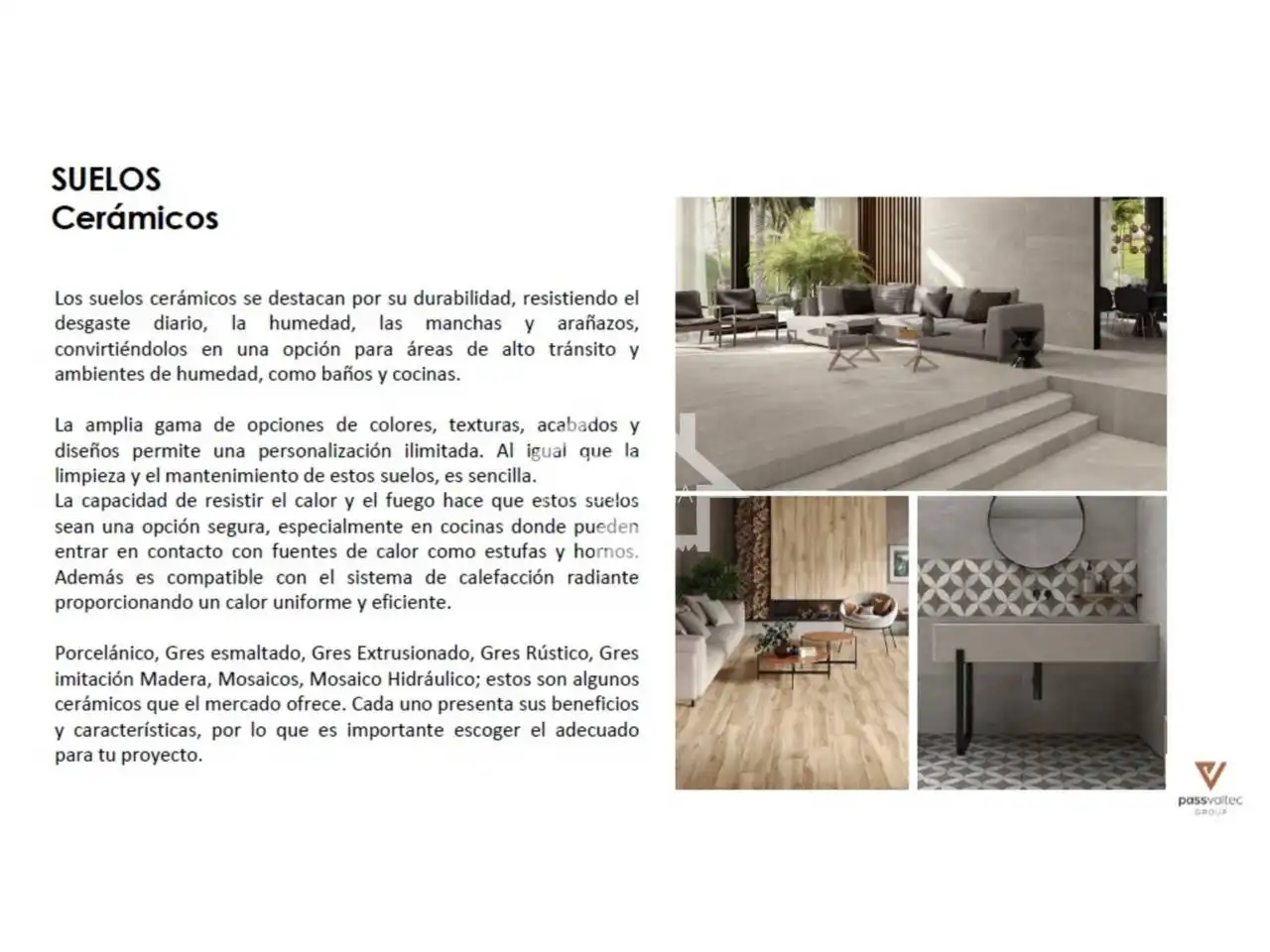 SUELOS
Cerámicos

Los suelos cerámicos se destacan por su durabilidad, resistiendo el desgaste diario, la humedad, las manchas y arañazos, convirtiéndolos en una opción para áreas de alto tránsito y ambientes de humedad, como baños y cocinas.

La amplia gama de opciones de colores, texturas, acabados y diseños permite una personalización ilimitada. Al igual que la limpieza y el mantenimiento de estos suelos, es sencilla.
La capacidad de resistir el calor y el fuego hace que estos suelos sean una opción segura, especialmente en cocinas donde pueden entrar en contacto con fuentes de calor como estufas y hornos. Además es compatible con el sistema de calefacción radiante proporcionando un calor uniforme y eficiente.

Porcelánico, Gres esmaltado, Gres Extrusionado, Gres Rústico, Gres imitación Madera, Mosaicos, Mosaico Hidráulico; estos son algunos cerámicos que el mercado ofrece. Cada uno presenta sus beneficios y características, por lo que es importante escoger el adecuado para tu proyecto.

passvaltec
GROUP